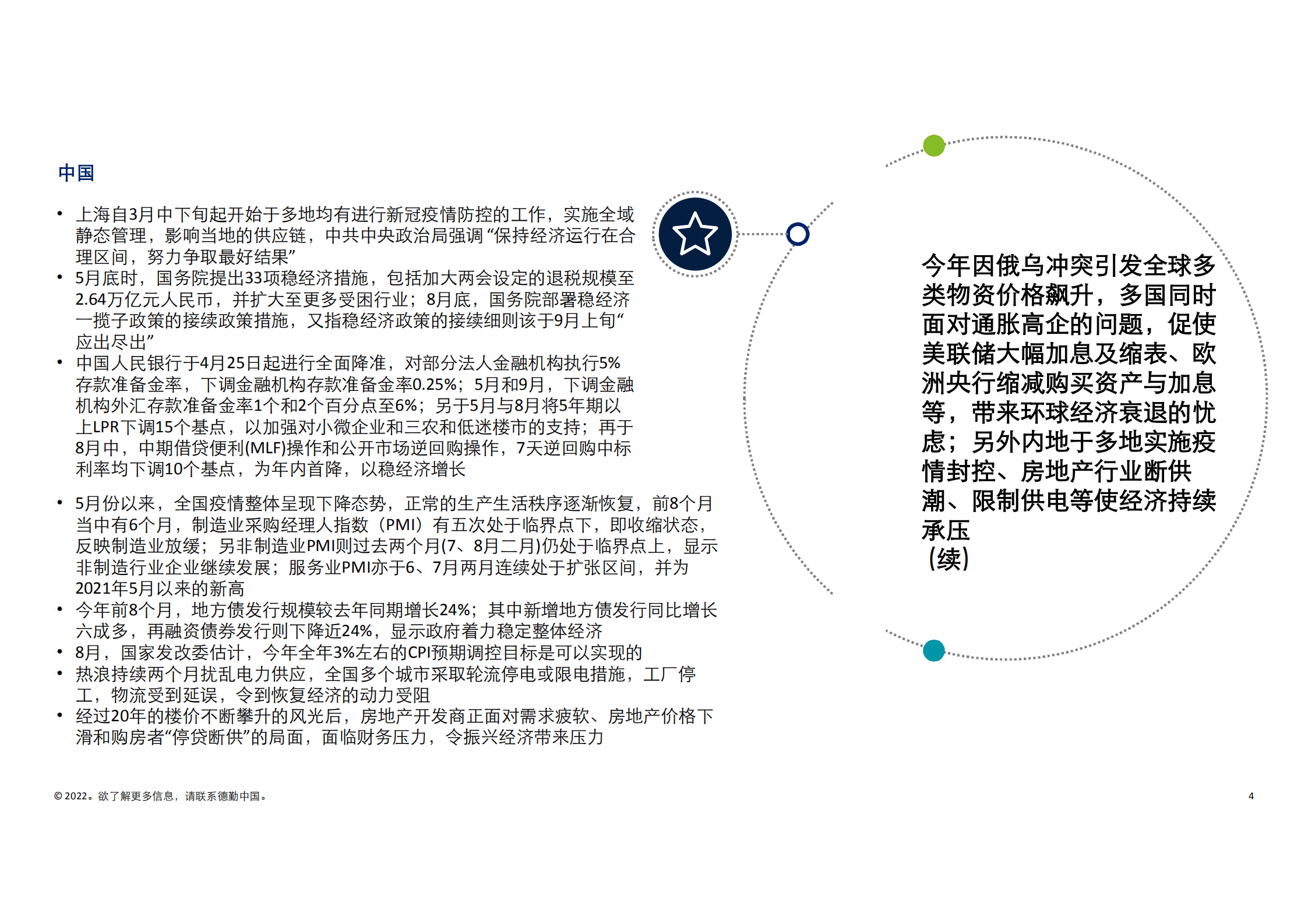 中国

• 上海自3月中下旬起开始于多地均有进行新冠疫情防控的工作，实施全域静态管理，影响当地的供应链，中共中央政治局强调“保持经济运行在合理区间，努力争取最好结果”
• 5月底时，国务院提出33项稳经济措施，包括加大两会设定的退税规模至2.64万亿元人民币，并扩大至更多受困行业；8月底，国务院部署稳经济一揽子政策的接续政策措施，又指稳经济政策的接续细则该于9月上旬“应出尽出”
• 中国人民银行于4月25日起进行全面降准，对部分法人金融机构执行5%存款准备金率，下调金融机构存款准备金率0.25%；5月和9月，下调金融机构外汇存款准备金率1个和2个百分点至6%；另于5月与8月将5年期以上LPR下调15个基点，以加强对小微企业和三农和低迷楼市的支持；再于8月中，中期借贷便利(MLF)操作和公开市场逆回购操作，7天逆回购中标利率均下调10个基点，为年内首降，以稳经济增长

• 5月份以来，全国疫情整体呈现下降态势，正常的生产生活秩序逐渐恢复，前8个月当中有6个月，制造业采购经理人指数（PMI）有五次处于临界点下，即收缩状态，反映制造业放缓；另非制造业PMI则过去两个月(7、8月二月)仍处于临界点上，显示非制造行业企业继续发展；服务业PMI亦于6、7月两月连续处于扩张区间，并为2021年5月以来的新高
• 今年前8个月，地方债发行规模较去年同期增长24%；其中新增地方债发行同比增长六成多，再融资债券发行则下降近24%，显示政府着力稳定整体经济
• 8月，国家发改委估计，今年全年3%左右的CPI预期调控目标是可以实现的
• 热浪持续两个月扰乱电力供应，全国多个城市采取轮流停电或限电措施，工厂停工，物流受到延误，令到恢复经济的动力受阻
• 经过20年的楼价不断攀升的风光后，房地产开发商正面对需求疲软、房地产价格下滑和购房者“停贷断供”的局面，面临财务压力，令振兴经济带来压力

今年因俄乌冲突引发全球多类物资价格飙升，多国同时面对通胀高企的问题，促使美联储大幅加息及缩表、欧洲央行缩减购买资产与加息等，带来环球经济衰退的忧虑；另外内地于多地实施疫情封控、房地产行业断供潮、限制供电等使经济持续承压
（续）

© 2022。欲了解更多信息，请联系德勤中国。

4